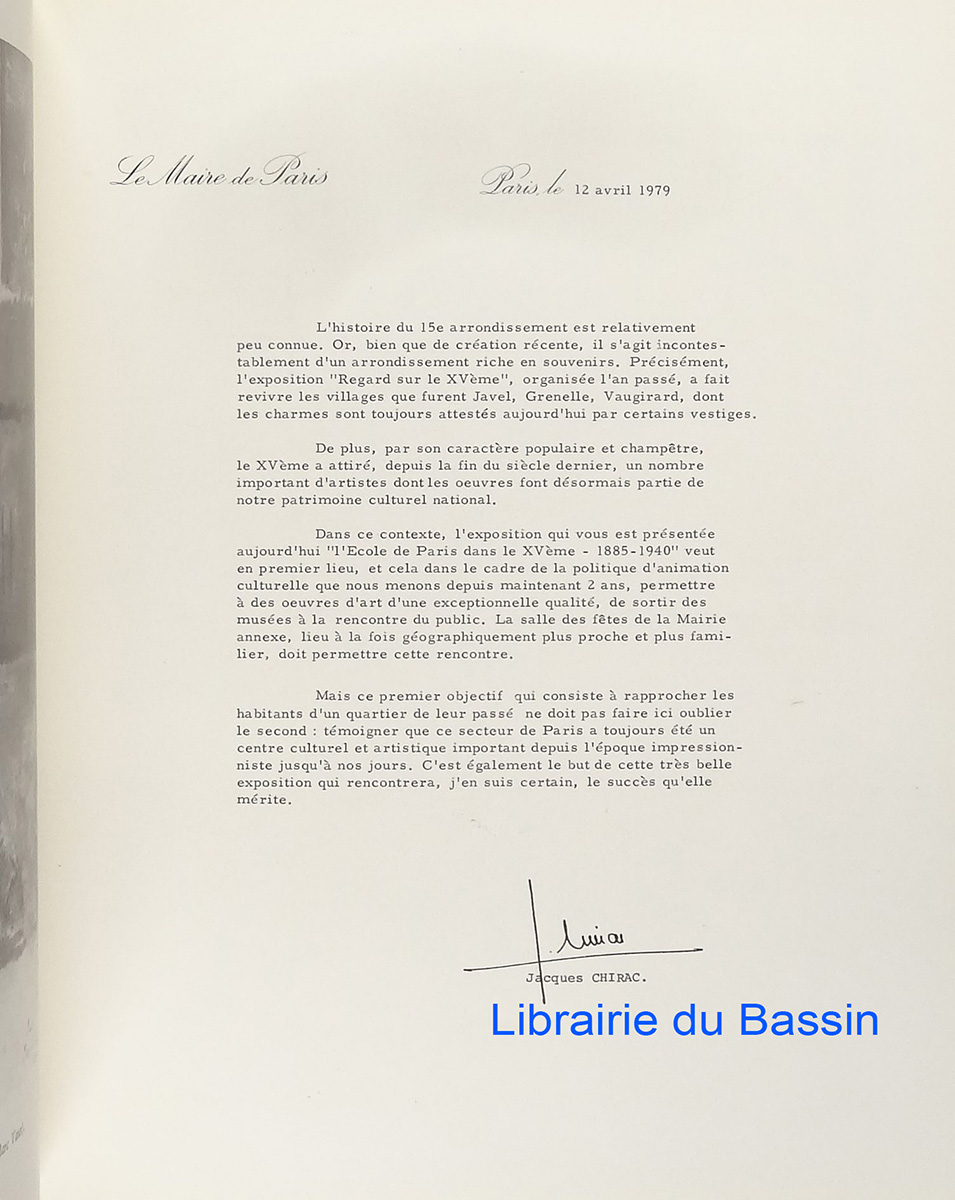 Le Maire de Paris

Paris, le 12 avril 1979

L'histoire du 15e arrondissement est relativement peu connue. Or, bien que de création récente, il s'agit incontestablement d'un arrondissement riche en souvenirs. Précisément, l'exposition "Regard sur le XVème", organisée l'an passé, a fait revivre les villages que furent Javel, Grenelle, Vaugirard, dont les charmes sont toujours attestés aujourd'hui par certains vestiges.

De plus, par son caractère populaire et champêtre, le XVème a attiré, depuis la fin du siècle dernier, un nombre important d'artistes dont les oeuvres font désormais partie de notre patrimoine culturel national.

Dans ce contexte, l'exposition qui vous est présentée aujourd'hui "l'Ecole de Paris dans le XVème - 1885-1940" veut en premier lieu, et cela dans le cadre de la politique d'animation culturelle que nous menons depuis maintenant 2 ans, permettre à des oeuvres d'art d'une exceptionnelle qualité, de sortir des musées à la rencontre du public. La salle des fêtes de la Mairie annexe, lieu à la fois géographiquement plus proche et plus familier, doit permettre cette rencontre.

Mais ce premier objectif qui consiste à rapprocher les habitants d'un quartier de leur passé ne doit pas faire ici oublier le second : témoigner que ce secteur de Paris a toujours été un centre culturel et artistique important depuis l'époque impressionniste jusqu'à nos jours. C'est également le but de cette très belle exposition qui rencontrera, j'en suis certain, le succès qu'elle mérite.

Jacques CHIRAC.

Librairie du Bassin